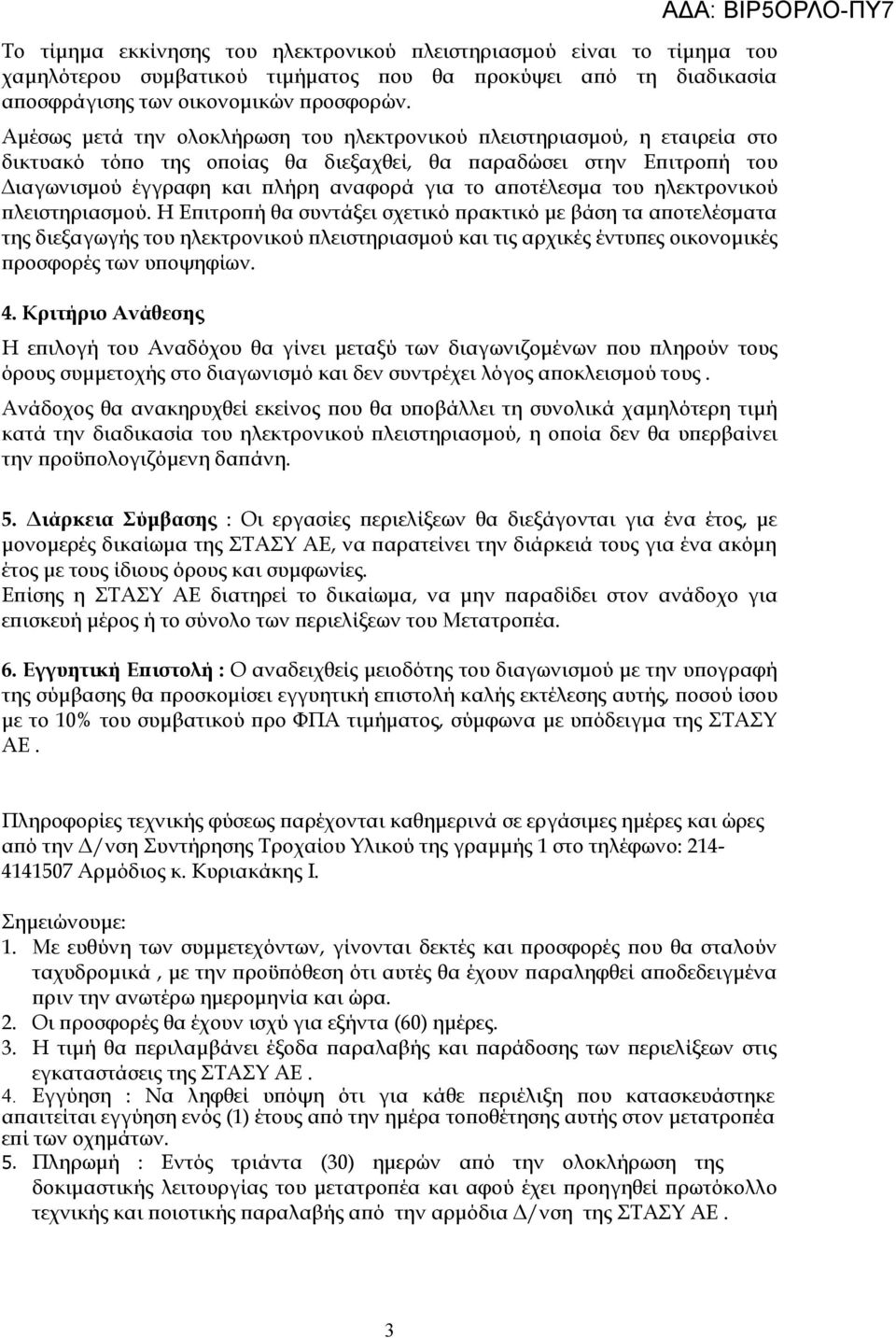 ΑΔΑ: ΒΙΡ5ΟΡΛΟ-ΠΥ7

Το τίμημα εκκίνησης του ηλεκτρονικού πλειστηριασμού είναι το τίμημα του χαμηλότερου συμβατικού τιμήματος που θα προκύψει από τη διαδικασία αποσφράγισης των οικονομικών προσφορών.

Αμέσως μετά την ολοκλήρωση του ηλεκτρονικού πλειστηριασμού, η εταιρεία στο δικτυακό τόπο της οποίας θα διεξαχθεί, θα παραδώσει στην Επιτροπή του Διαγωνισμού έγγραφη και πλήρη αναφορά για το αποτέλεσμα του ηλεκτρονικού πλειστηριασμού. Η Επιτροπή θα συντάξει σχετικό πρακτικό με βάση τα αποτελέσματα της διεξαγωγής του ηλεκτρονικού πλειστηριασμού και τις αρχικές έντυπες οικονομικές προσφορές των υποψηφίων.

4. Κριτήριο Ανάθεσης

Η επιλογή του Αναδόχου θα γίνει μεταξύ των διαγωνιζομένων που πληρούν τους όρους συμμετοχής στο διαγωνισμό και δεν συντρέχει λόγος αποκλεισμού τους .

Ανάδοχος θα ανακηρυχθεί εκείνος που θα υποβάλλει τη συνολικά χαμηλότερη τιμή κατά την διαδικασία του ηλεκτρονικού πλειστηριασμού, η οποία δεν θα υπερβαίνει την προϋπολογιζόμενη δαπάνη.

5. Διάρκεια Σύμβασης : Οι εργασίες περιελίξεων θα διεξάγονται για ένα έτος, με μονομερές δικαίωμα της ΣΤΑΣΥ ΑΕ, να παρατείνει την διάρκειά τους για ένα ακόμη έτος με τους ίδιους όρους και συμφωνίες.
Επίσης η ΣΤΑΣΥ ΑΕ διατηρεί το δικαίωμα, να μην παραδίδει στον ανάδοχο για επισκευή μέρος ή το σύνολο των περιελίξεων του Μετατροπέα.

6. Εγγυητική Επιστολή : Ο αναδειχθείς μειοδότης του διαγωνισμού με την υπογραφή της σύμβασης θα προσκομίσει εγγυητική επιστολή καλής εκτέλεσης αυτής, ποσού ίσου με το 10% του συμβατικού προ ΦΠΑ τιμήματος, σύμφωνα με υπόδειγμα της ΣΤΑΣΥ ΑΕ .

Πληροφορίες τεχνικής φύσεως παρέχονται καθημερινά σε εργάσιμες ημέρες και ώρες από την Δ/νση Συντήρησης Τροχαίου Υλικού της γραμμής 1 στο τηλέφωνο: 214-4141507 Αρμόδιος κ. Κυριακάκης Ι.

Σημειώνουμε:
1. Με ευθύνη των συμμετεχόντων, γίνονται δεκτές και προσφορές που θα σταλούν ταχυδρομικά , με την προϋπόθεση ότι αυτές θα έχουν παραληφθεί αποδεδειγμένα πριν την ανωτέρω ημερομηνία και ώρα.
2. Οι προσφορές θα έχουν ισχύ για εξήντα (60) ημέρες.
3. Η τιμή θα περιλαμβάνει έξοδα παραλαβής και παράδοσης των περιελίξεων στις εγκαταστάσεις της ΣΤΑΣΥ ΑΕ .
4. Εγγύηση : Να ληφθεί υπόψη ότι για κάθε περιέλιξη που κατασκευάστηκε απαιτείται εγγύηση ενός (1) έτους από την ημέρα τοποθέτησης αυτής στον μετατροπέα επί των οχημάτων.
5. Πληρωμή : Εντός τριάντα (30) ημερών από την ολοκλήρωση της δοκιμαστικής λειτουργίας του μετατροπέα και αφού έχει προηγηθεί πρωτόκολλο τεχνικής και ποιοτικής παραλαβής από την αρμόδια Δ/νση της ΣΤΑΣΥ ΑΕ .

3